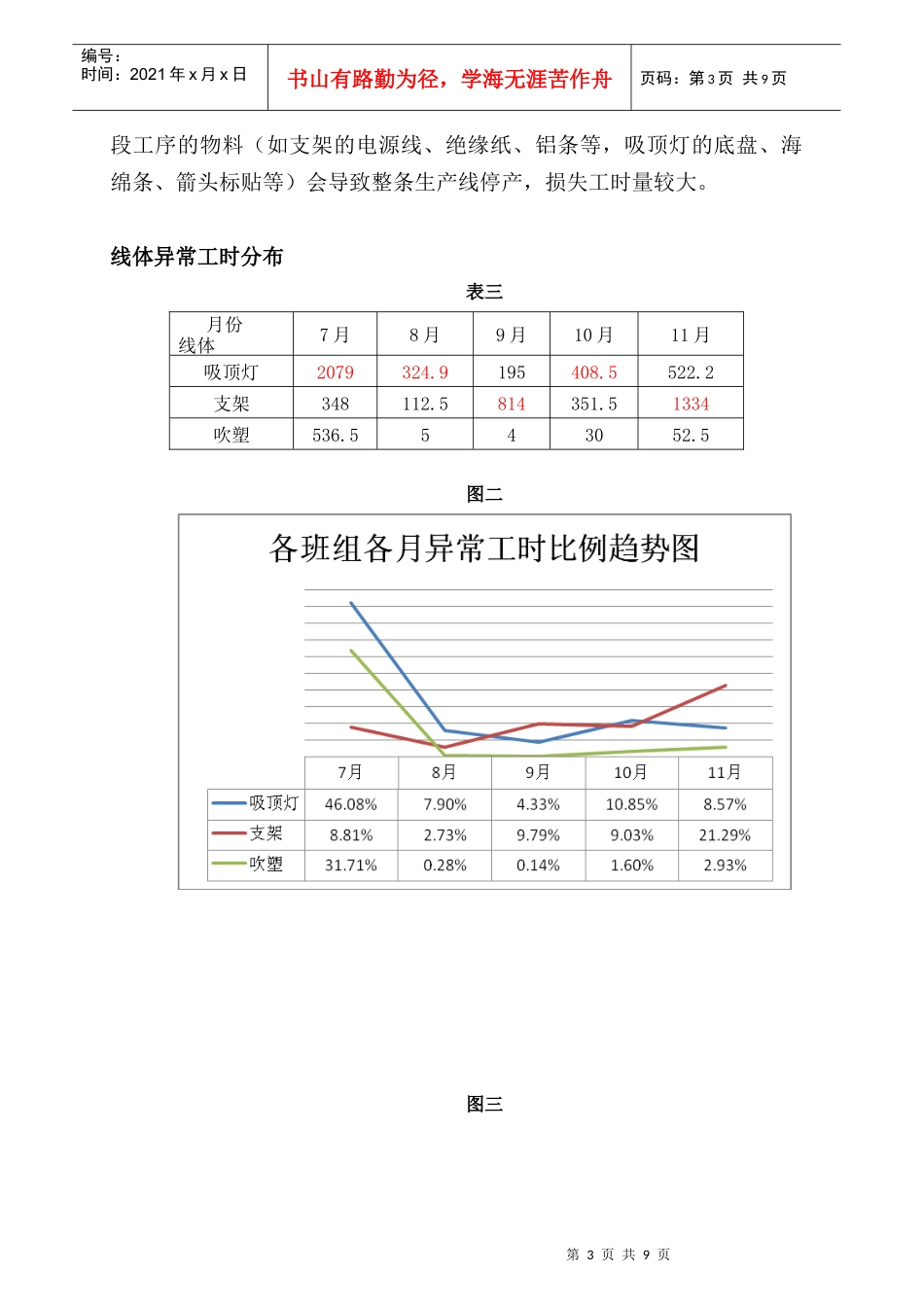 编号：
时间：2021 年 x 月 x 日

书山有路勤为径，学海无涯苦作舟

页码：第 3 页 共 9 页

段工序的物料（如支架的电源线、绝缘纸、铝条等，吸顶灯的底盘、海绵条、箭头标贴等）会导致整条生产线停产，损失工时量较大。

线体异常工时分布

表三

| 月份 线体 | 7 月 | 8 月 | 9 月 | 10 月 | 11 月 |
|---|---|---|---|---|---|
| 吸顶灯 | 2079 | 324.9 | 195 | 408.5 | 522.2 |
| 支架 | 348 | 112.5 | 814 | 351.5 | 1334 |
| 吹塑 | 536.5 | 5 | 4 | 30 | 52.5 |

图二

各班组各月异常工时比例趋势图

| | 7月 | 8月 | 9月 | 10月 | 11月 |
|---|---|---|---|---|---|
| 吸顶灯 | 46.08% | 7.90% | 4.33% | 10.85% | 8.57% |
| 支架 | 8.81% | 2.73% | 9.79% | 9.03% | 21.29% |
| 吹塑 | 31.71% | 0.28% | 0.14% | 1.60% | 2.93% |

图三

第 3 页 共 9 页